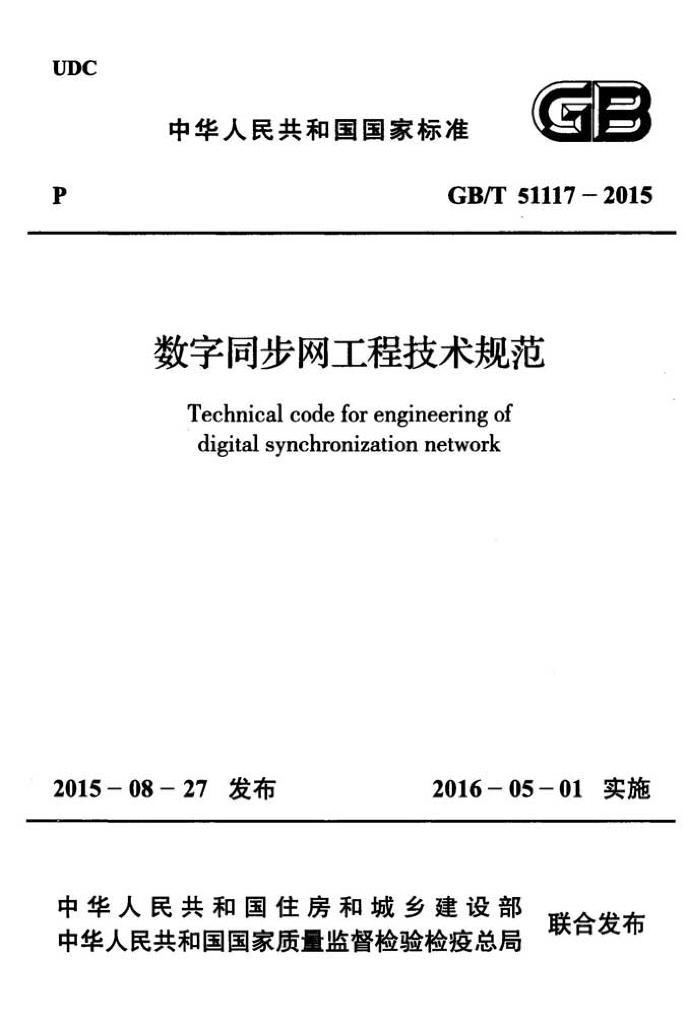 UDC

中华人民共和国国家标准

GB

P

GB/T 51117－2015

数字同步网工程技术规范

Technical code for engineering of digital synchronization network

2015－08－27 发布

2016－05－01 实施

中华人民共和国住房和城乡建设部
中华人民共和国国家质量监督检验检疫总局

联合发布